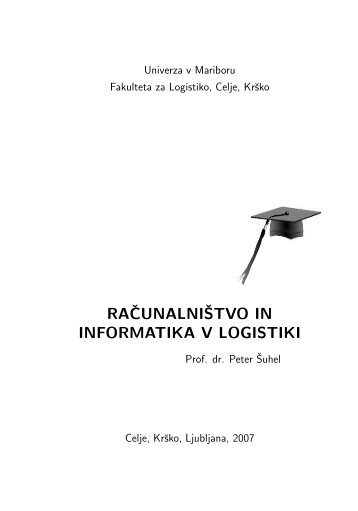 Univerza v Mariboru
Fakulteta za Logistiko, Celje, Krško

RAČUNALNIŠTVO IN INFORMATIKA V LOGISTIKI

Prof. dr. Peter Šuhel

Celje, Krško, Ljubljana, 2007